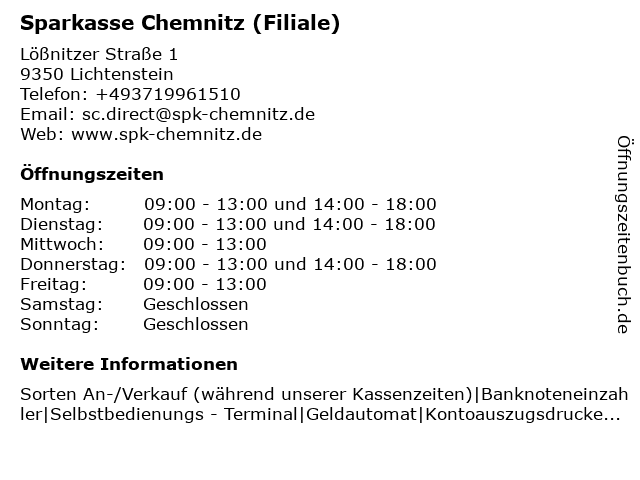 Sparkasse Chemnitz (Filiale)

Lößnitzer Straße 1
9350 Lichtenstein
Telefon: +493719961510
Email: sc.direct@spk-chemnitz.de
Web: www.spk-chemnitz.de

Öffnungszeiten

| | |
|---|---|
| Montag: | 09:00 - 13:00 und 14:00 - 18:00 |
| Dienstag: | 09:00 - 13:00 und 14:00 - 18:00 |
| Mittwoch: | 09:00 - 13:00 |
| Donnerstag: | 09:00 - 13:00 und 14:00 - 18:00 |
| Freitag: | 09:00 - 13:00 |
| Samstag: | Geschlossen |
| Sonntag: | Geschlossen |

Weitere Informationen

Sorten An-/Verkauf (während unserer Kassenzeiten)|Banknoteneinzahler|Selbstbedienungs - Terminal|Geldautomat|Kontoauszugsdrucke...

Öffnungszeitenbuch.de